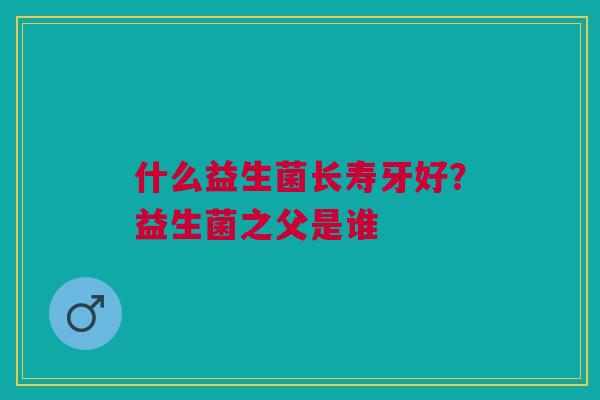 什么益生菌长寿牙好?
益生菌之父是谁

♂